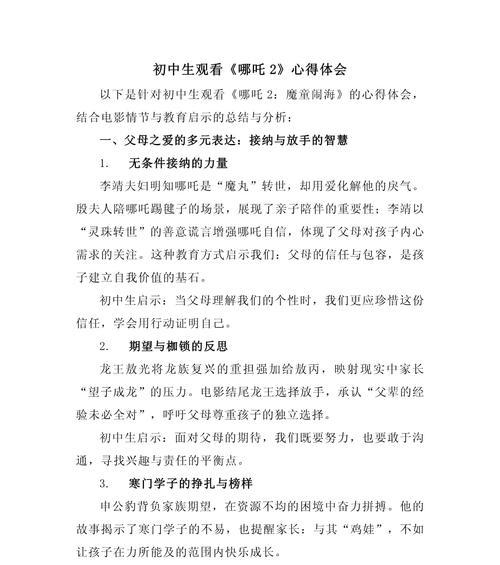 初中生观看《哪吒 2》心得体会

以下是针对初中生观看《哪吒 2：魔童闹海》的心得体会，结合电影情节与教育启示的总结与分析：

一、父母之爱的多元表达：接纳与放手的智慧

1. 无条件接纳的力量

李靖夫妇明知哪吒是“魔丸”转世，却用爱化解他的戾气。殷夫人陪哪吒踢毽子的场景，展现了亲子陪伴的重要性；李靖以“灵珠转世”的善意谎言增强哪吒自信，体现了父母对孩子内心需求的关注。这种教育方式启示我们：父母的信任与包容，是孩子建立自我价值的基石。

初中生启示：当父母理解我们的个性时，我们更应珍惜这份信任，学会用行动证明自己。

2. 期望与枷锁的反思

龙王敖光将龙族复兴的重担强加给敖丙，映射现实中家长“望子成龙”的压力。电影结尾龙王选择放手，承认“父辈的经验未必全对”，呼吁父母尊重孩子的独立选择。

初中生启示：面对父母的期待，我们既要努力，也要敢于沟通，寻找兴趣与责任的平衡点。

3. 寒门学子的挣扎与榜样

申公豹背负家族期望，在资源不均的困境中奋力拼搏。他的故事揭示了寒门学子的不易，也提醒家长：与其“鸡娃”，不如让孩子在力所能及的范围内快乐成长。